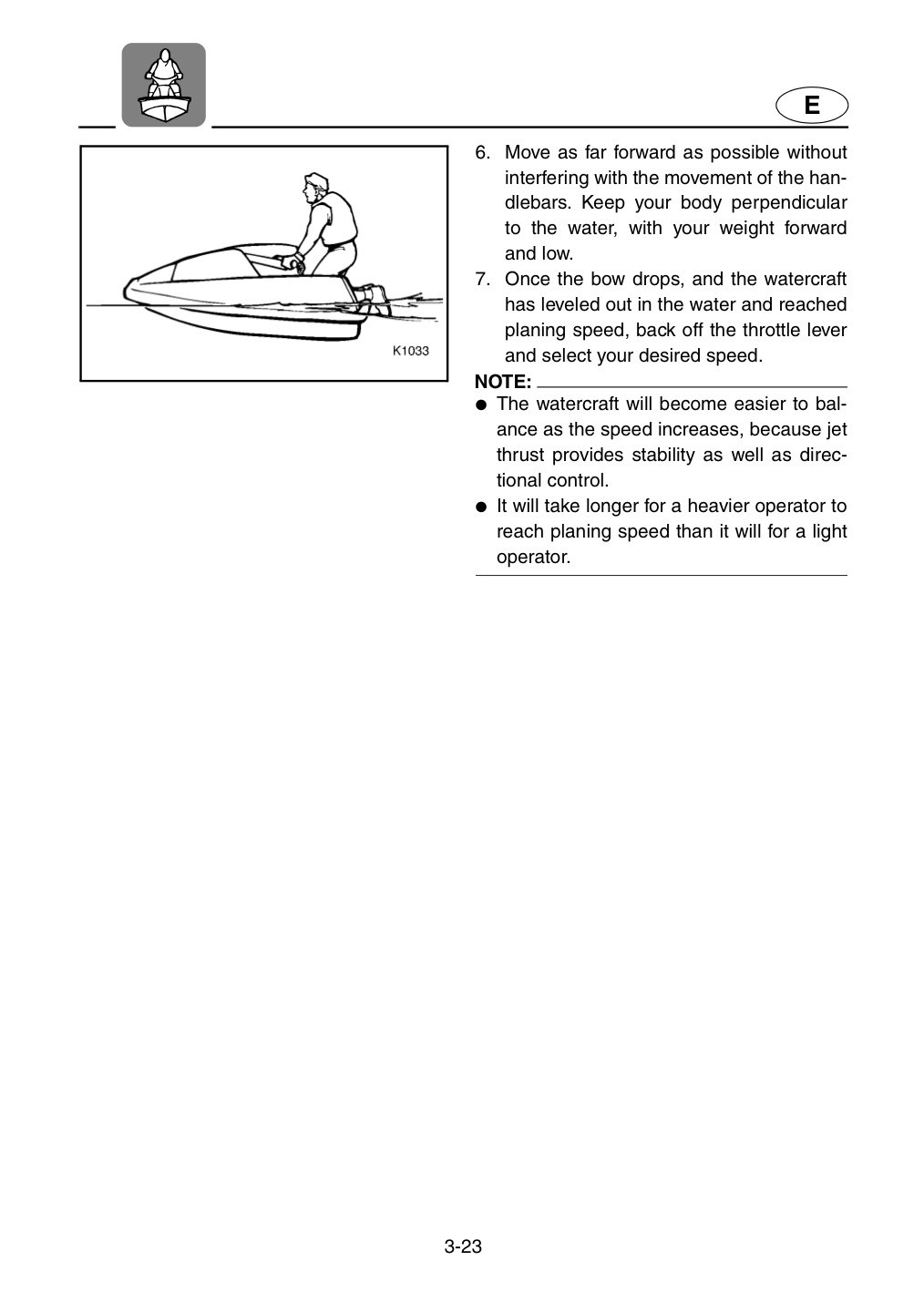 E

K1033

6. Move as far forward as possible without interfering with the movement of the handlebars. Keep your body perpendicular to the water, with your weight forward and low.

7. Once the bow drops, and the watercraft has leveled out in the water and reached planing speed, back off the throttle lever and select your desired speed.

NOTE:

• The watercraft will become easier to balance as the speed increases, because jet thrust provides stability as well as directional control.
• It will take longer for a heavier operator to reach planing speed than it will for a light operator.

3-23